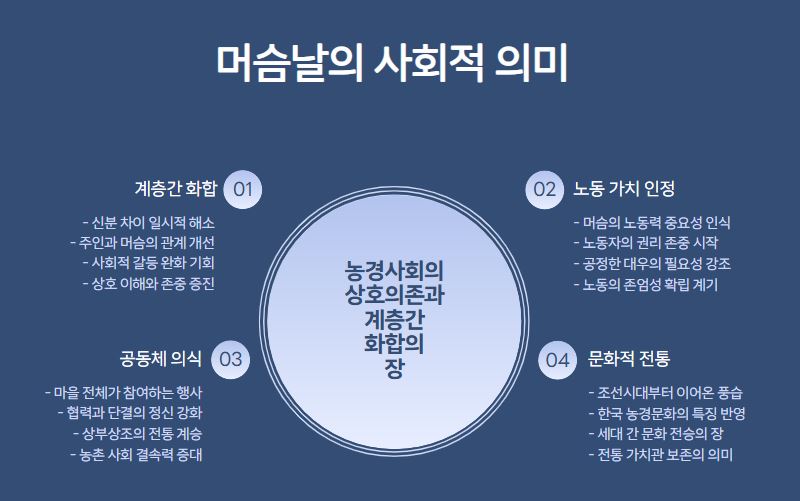 머슴날의 사회적 의미

계층간 화합 01

- 신분 차이 일시적 해소
- 주인과 머슴의 관계 개선
- 사회적 갈등 완화 기회
- 상호 이해와 존중 증진

공동체 의식 03

- 마을 전체가 참여하는 행사
- 협력과 단결의 정신 강화
- 상부상조의 전통 계승
- 농촌 사회 결속력 증대

농경사회의
상호의존과
계층간
화합의
장

02 노동 가치 인정

- 머슴의 노동력 중요성 인식
- 노동자의 권리 존중 시작
- 공정한 대우의 필요성 강조
- 노동의 존엄성 확립 계기

04 문화적 전통

- 조선시대부터 이어온 풍습
- 한국 농경문화의 특징 반영
- 세대 간 문화 전승의 장
- 전통 가치관 보존의 의미